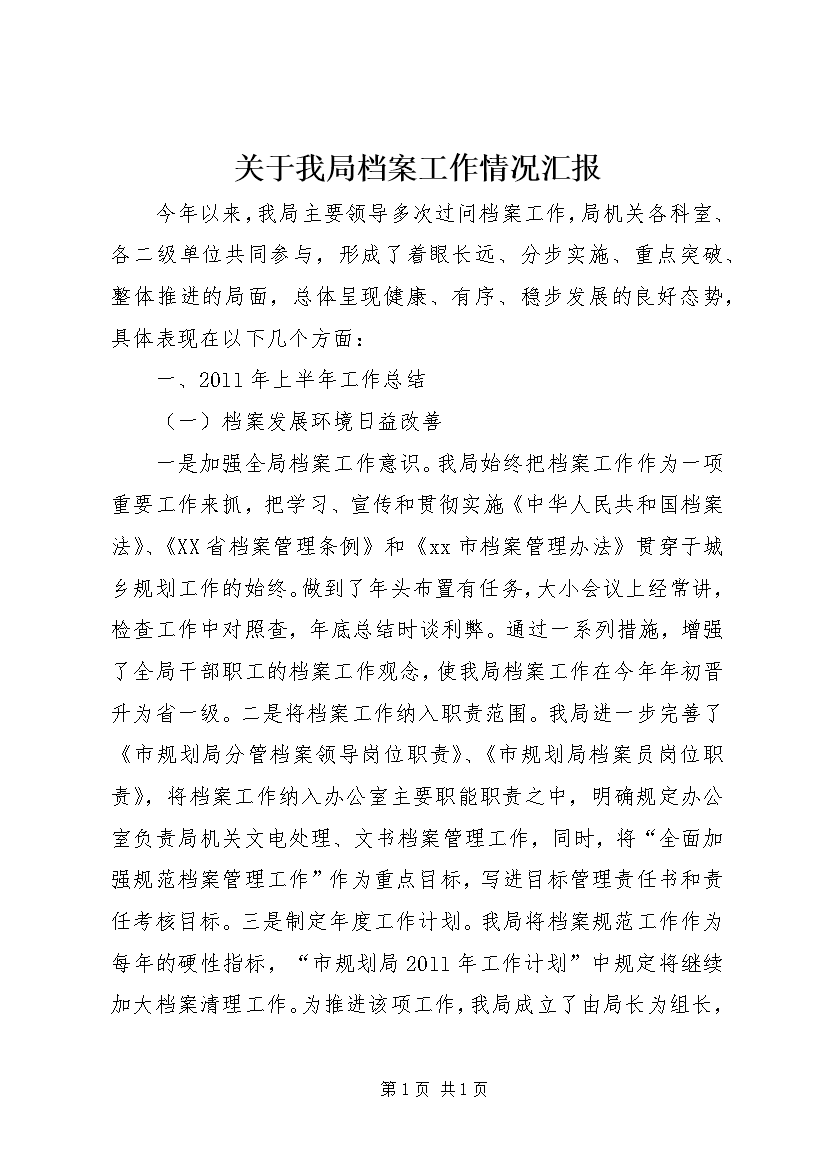 关于我局档案工作情况汇报

今年以来，我局主要领导多次过问档案工作，局机关各科室、各二级单位共同参与，形成了着眼长远、分步实施、重点突破、整体推进的局面，总体呈现健康、有序、稳步发展的良好态势，具体表现在以下几个方面：

一、2011年上半年工作总结

（一）档案发展环境日益改善

一是加强全局档案工作意识。我局始终把档案工作作为一项重要工作来抓，把学习、宣传和贯彻实施《中华人民共和国档案法》、《XX省档案管理条例》和《xx市档案管理办法》贯穿于城乡规划工作的始终。做到了年头布置有任务，大小会议上经常讲，检查工作中对照查，年底总结时谈利弊。通过一系列措施，增强了全局干部职工的档案工作观念，使我局档案工作在今年年初晋升为省一级。二是将档案工作纳入职责范围。我局进一步完善了《市规划局分管档案领导岗位职责》、《市规划局档案员岗位职责》，将档案工作纳入办公室主要职能职责之中，明确规定办公室负责局机关文电处理、文书档案管理工作，同时，将“全面加强规范档案管理工作”作为重点目标，写进目标管理责任书和责任考核目标。三是制定年度工作计划。我局将档案规范工作作为每年的硬性指标，“市规划局2011年工作计划”中规定将继续加大档案清理工作。为推进该项工作，我局成立了由局长为组长，

第1页 共1页